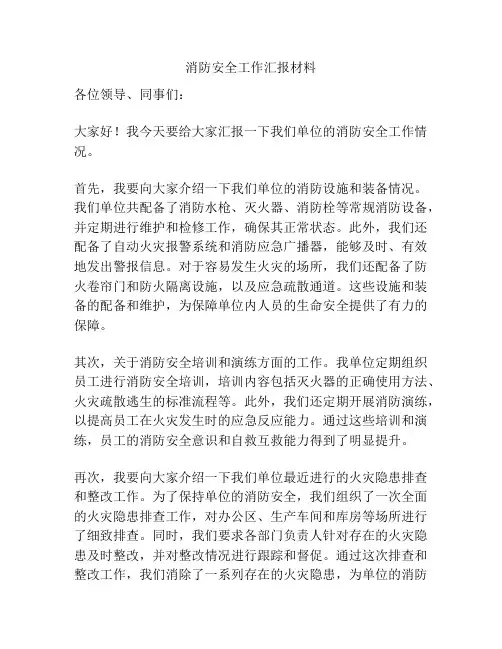 消防安全工作汇报材料

各位领导、同事们：

大家好！我今天要给大家汇报一下我们单位的消防安全工作情况。

首先，我要向大家介绍一下我们单位的消防设施和装备情况。我们单位共配备了消防水枪、灭火器、消防栓等常规消防设备，并定期进行维护和检修工作，确保其正常状态。此外，我们还配备了自动火灾报警系统和消防应急广播器，能够及时、有效地发出警报信息。对于容易发生火灾的场所，我们还配备了防火卷帘门和防火隔离设施，以及应急疏散通道。这些设施和装备的配备和维护，为保障单位内人员的生命安全提供了有力的保障。

其次，关于消防安全培训和演练方面的工作。我单位定期组织员工进行消防安全培训，培训内容包括灭火器的正确使用方法、火灾疏散逃生的标准流程等。此外，我们还定期开展消防演练，以提高员工在火灾发生时的应急反应能力。通过这些培训和演练，员工的消防安全意识和自救互救能力得到了明显提升。

再次，我要向大家介绍一下我们单位最近进行的火灾隐患排查和整改工作。为了保持单位的消防安全，我们组织了一次全面的火灾隐患排查工作，对办公区、生产车间和库房等场所进行了细致排查。同时，我们要求各部门负责人针对存在的火灾隐患及时整改，并对整改情况进行跟踪和督促。通过这次排查和整改工作，我们消除了一系列存在的火灾隐患，为单位的消防